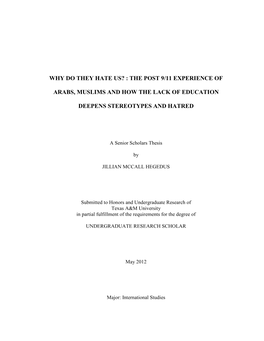 WHY DO THEY HATE US? : THE POST 9/11 EXPERIENCE OF ARABS, MUSLIMS AND HOW THE LACK OF EDUCATION DEEPENS STEREOTYPES AND HATRED

A Senior Scholars Thesis

by

JILLIAN MCCALL HEGEDUS

Submitted to Honors and Undergraduate Research of Texas A&M University in partial fulfillment of the requirements for the degree of

UNDERGRADUATE RESEARCH SCHOLAR

May 2012

Major: International Studies